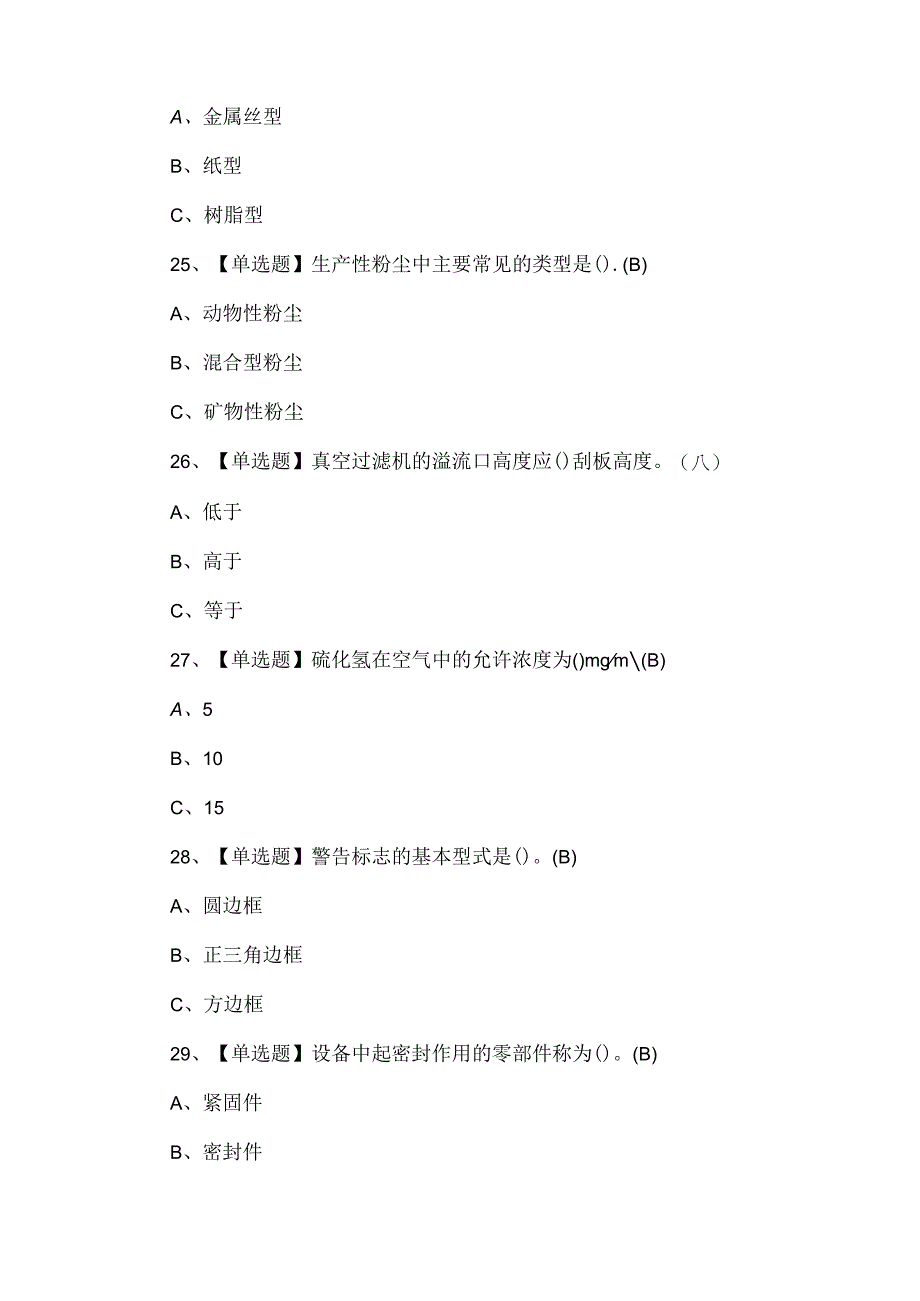 A、金属丝型

B、纸型

C、树脂型

25、【单选题】生产性粉尘中主要常见的类型是().(B)

A、动物性粉尘

B、混合型粉尘

C、矿物性粉尘

26、【单选题】真空过滤机的溢流口高度应()刮板高度。（八）

A、低于

B、高于

C、等于

27、【单选题】硫化氢在空气中的允许浓度为()mg∕m\(B)

A、5

B、10

C、15

28、【单选题】警告标志的基本型式是()。(B)

A、圆边框

B、正三角边框

C、方边框

29、【单选题】设备中起密封作用的零部件称为()。(B)

A、紧固件

B、密封件